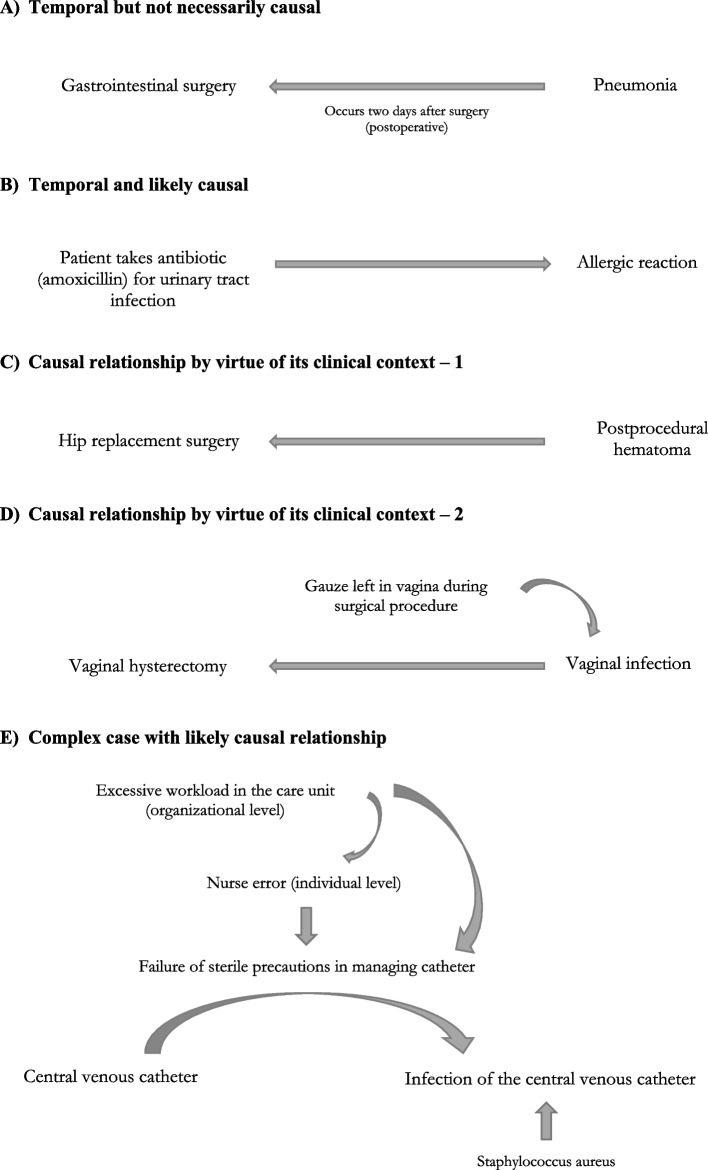 A) Temporal but not necessarily causal

Gastrointestinal surgery

Occurs two days after surgery (postoperative)

Pneumonia

B) Temporal and likely causal

Patient takes antibiotic (amoxicillin) for urinary tract infection

Allergic reaction

C) Causal relationship by virtue of its clinical context – 1

Hip replacement surgery

Postprocedural hematoma

D) Causal relationship by virtue of its clinical context – 2

Gauze left in vagina during surgical procedure

Vaginal hysterectomy

Vaginal infection

E) Complex case with likely causal relationship

Excessive workload in the care unit (organizational level)

Nurse error (individual level)

Failure of sterile precautions in managing catheter

Central venous catheter

Infection of the central venous catheter

Staphylococcus aureus